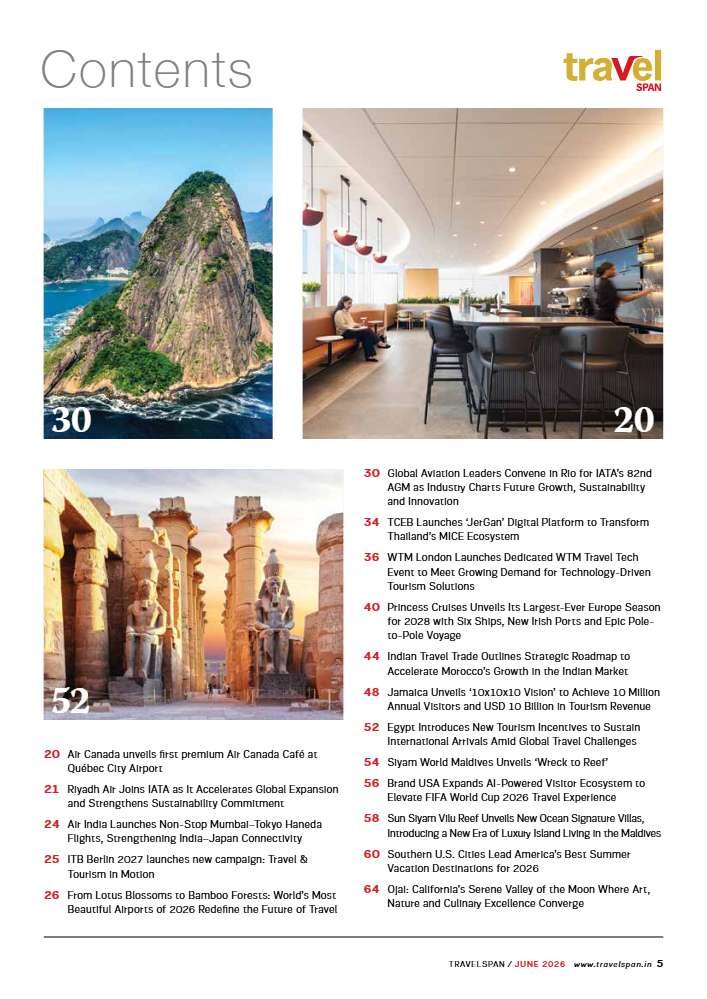 Contents

travel
SPAN

30

20

52

20 Air Canada unveils first premium Air Canada Café at Québec City Airport

21 Riyadh Air Joins IATA as It Accelerates Global Expansion and Strengthens Sustainability Commitment

24 Air India Launches Non-Stop Mumbai–Tokyo Haneda Flights, Strengthening India–Japan Connectivity

25 ITB Berlin 2027 launches new campaign: Travel & Tourism in Motion

26 From Lotus Blossoms to Bamboo Forests: World's Most Beautiful Airports of 2026 Redefine the Future of Travel

30 Global Aviation Leaders Convene in Rio for IATA's 82nd AGM as Industry Charts Future Growth, Sustainability and Innovation

34 TCEB Launches 'JerGan' Digital Platform to Transform Thailand's MICE Ecosystem

36 WTM London Launches Dedicated WTM Travel Tech Event to Meet Growing Demand for Technology-Driven Tourism Solutions

40 Princess Cruises Unveils Its Largest-Ever Europe Season for 2028 with Six Ships, New Irish Ports and Epic Pole-to-Pole Voyage

44 Indian Travel Trade Outlines Strategic Roadmap to Accelerate Morocco's Growth in the Indian Market

48 Jamaica Unveils '10x10x10 Vision' to Achieve 10 Million Annual Visitors and USD 10 Billion in Tourism Revenue

52 Egypt Introduces New Tourism Incentives to Sustain International Arrivals Amid Global Travel Challenges

54 Siyam World Maldives Unveils 'Wreck to Reef'

56 Brand USA Expands AI-Powered Visitor Ecosystem to Elevate FIFA World Cup 2026 Travel Experience

58 Sun Siyam Vilu Reef Unveils New Ocean Signature Villas, Introducing a New Era of Luxury Island Living in the Maldives

60 Southern U.S. Cities Lead America's Best Summer Vacation Destinations for 2026

64 Ojai: California's Serene Valley of the Moon Where Art, Nature and Culinary Excellence Converge

TRAVELSPAN / JUNE 2026 www.travelspan.in 5